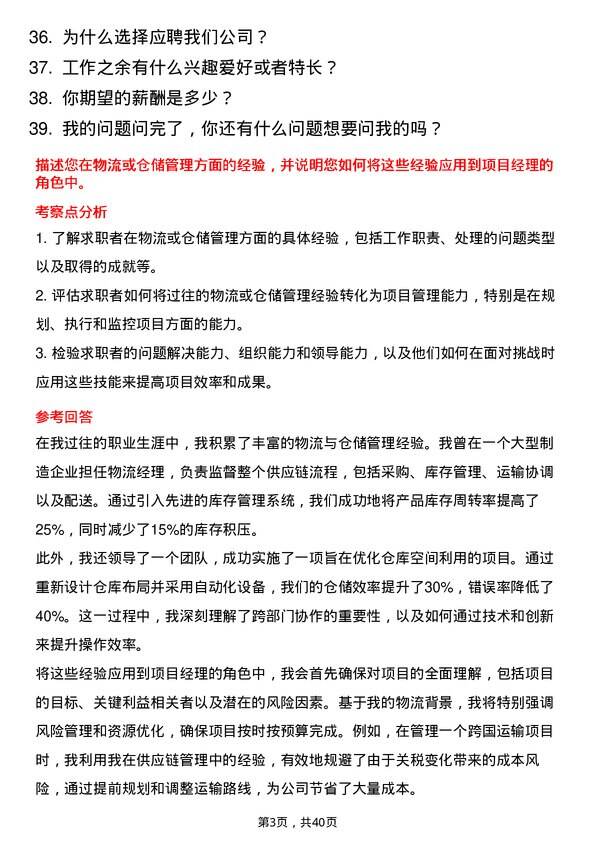 36. 为什么选择应聘我们公司？
37. 工作之余有什么兴趣爱好或者特长？
38. 你期望的薪酬是多少？
39. 我的问题问完了，你还有什么问题想要问我的吗？

描述您在物流或仓储管理方面的经验，并说明您如何将这些经验应用到项目经理的角色中。

考察点分析

1. 了解求职者在物流或仓储管理方面的具体经验，包括工作职责、处理的问题类型以及取得的成就等。
2. 评估求职者如何将过往的物流或仓储管理经验转化为项目管理能力，特别是在规划、执行和监控项目方面的能力。
3. 检验求职者的问题解决能力、组织能力和领导能力，以及他们如何在面对挑战时应用这些技能来提高项目效率和成果。

参考回答

在我过往的职业生涯中，我积累了丰富的物流与仓储管理经验。我曾在一个大型制造企业担任物流经理，负责监督整个供应链流程，包括采购、库存管理、运输协调以及配送。通过引入先进的库存管理系统，我们成功地将产品库存周转率提高了25%，同时减少了15%的库存积压。

此外，我还领导了一个团队，成功实施了一项旨在优化仓库空间利用的项目。通过重新设计仓库布局并采用自动化设备，我们的仓储效率提升了30%，错误率降低了40%。这一过程中，我深刻理解了跨部门协作的重要性，以及如何通过技术和创新来提升操作效率。

将这些经验应用到项目经理的角色中，我会首先确保对项目的全面理解，包括项目的目标、关键利益相关者以及潜在的风险因素。基于我的物流背景，我将特别强调风险管理和资源优化，确保项目按时按预算完成。例如，在管理一个跨国运输项目时，我利用我在供应链管理中的经验，有效地规避了由于关税变化带来的成本风险，通过提前规划和调整运输路线，为公司节省了大量成本。

第3页，共40页